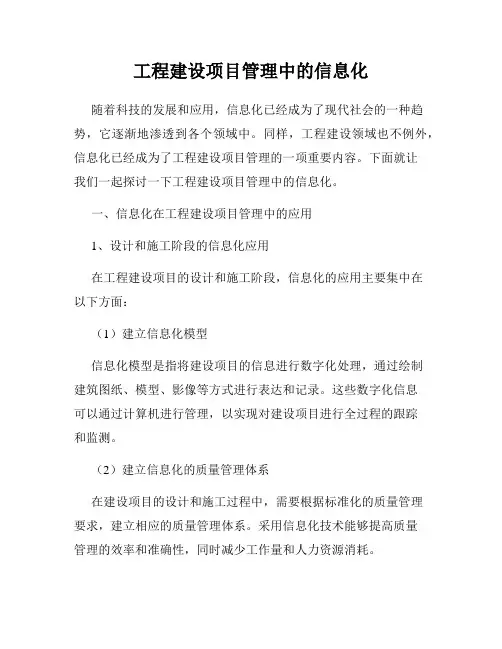 工程建设项目管理中的信息化

随着科技的发展和应用，信息化已经成为了现代社会的一种趋势，它逐渐地渗透到各个领域中。同样，工程建设领域也不例外，信息化已经成为了工程建设项目管理的一项重要内容。下面就让我们一起探讨一下工程建设项目管理中的信息化。

一、信息化在工程建设项目管理中的应用

1、设计和施工阶段的信息化应用

在工程建设项目的设计和施工阶段，信息化的应用主要集中在以下方面：

（1）建立信息化模型

信息化模型是指将建设项目的信息进行数字化处理，通过绘制建筑图纸、模型、影像等方式进行表达和记录。这些数字化信息可以通过计算机进行管理，以实现对建设项目进行全过程的跟踪和监测。

（2）建立信息化的质量管理体系

在建设项目的设计和施工过程中，需要根据标准化的质量管理要求，建立相应的质量管理体系。采用信息化技术能够提高质量管理的效率和准确性，同时减少工作量和人力资源消耗。